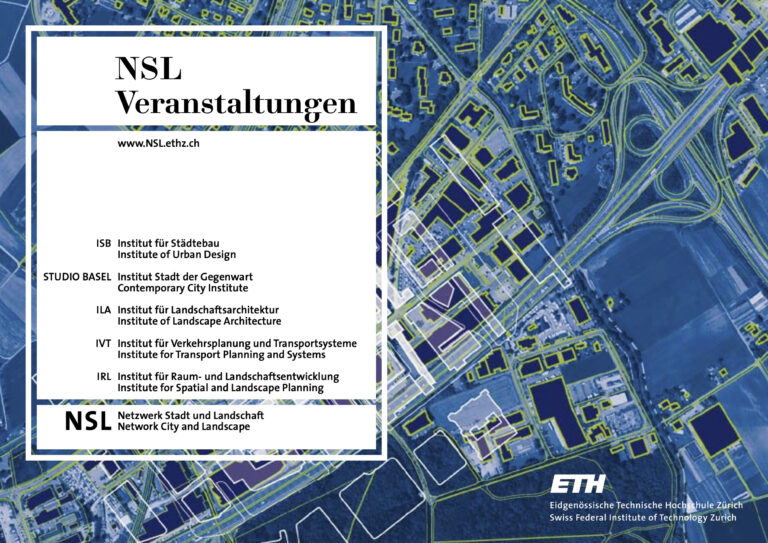 NSL
Veranstaltungen

www.NSL.ethz.ch

ISB Institut für Städtebau
Institute of Urban Design

STUDIO BASEL Institut Stadt der Gegenwart
Contemporary City Institute

ILA Institut für Landschaftsarchitektur
Institute of Landscape Architecture

IVT Institut für Verkehrsplanung und Transportsysteme
Institute for Transport Planning and Systems

IRL Institut für Raum- und Landschaftsentwicklung
Institute for Spatial and Landscape Planning

NSL Netzwerk Stadt und Landschaft
Network City and Landscape

ETH
Eidgenössische Technische Hochschule Zürich
Swiss Federal Institute of Technology Zurich